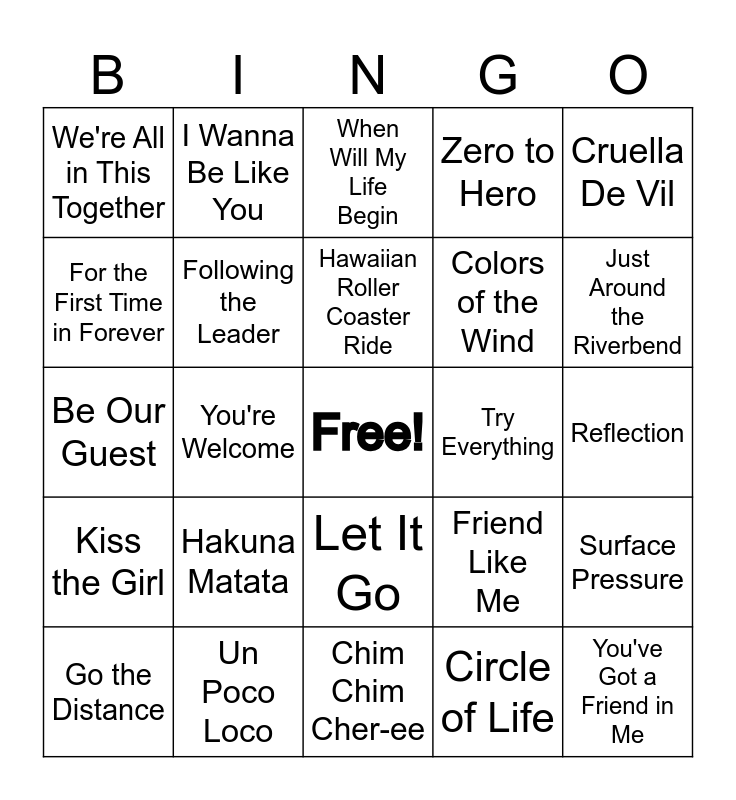 | B | I | N | G | O |
|---|---|---|---|---|
| We're All in This Together | I Wanna Be Like You | When Will My Life Begin | Zero to Hero | Cruella De Vil |
| For the First Time in Forever | Following the Leader | Hawaiian Roller Coaster Ride | Colors of the Wind | Just Around the Riverbend |
| Be Our Guest | You're Welcome | Free! | Try Everything | Reflection |
| Kiss the Girl | Hakuna Matata | Let It Go | Friend Like Me | Surface Pressure |
| Go the Distance | Un Poco Loco | Chim Chim Cher-ee | Circle of Life | You've Got a Friend in Me |